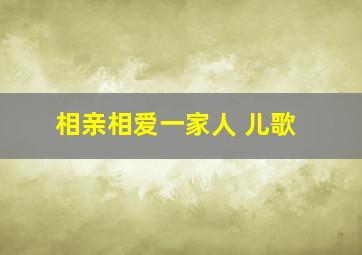 相亲相爱一家人 儿歌